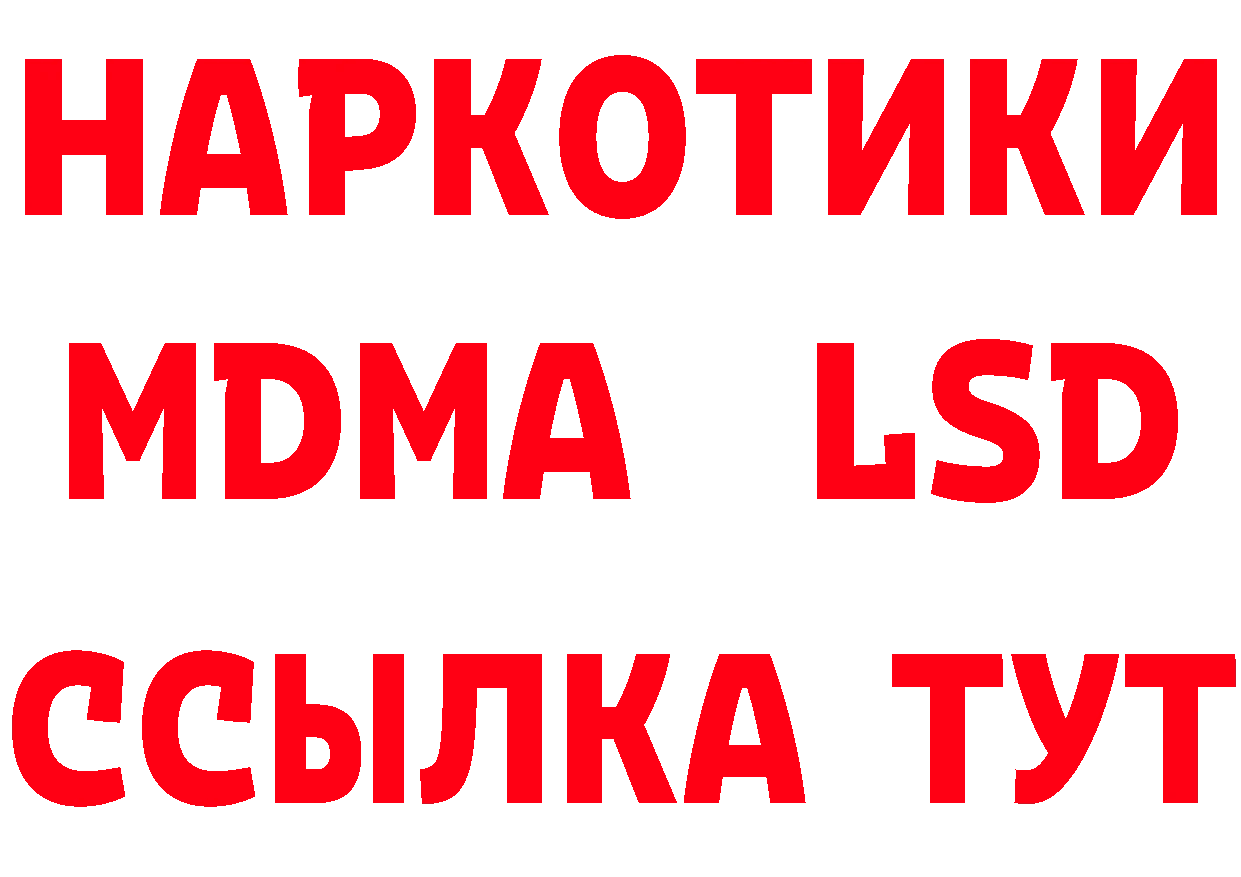 НАРКОТИКИ
MDMA LSD
ССЫЛКА ТУТ